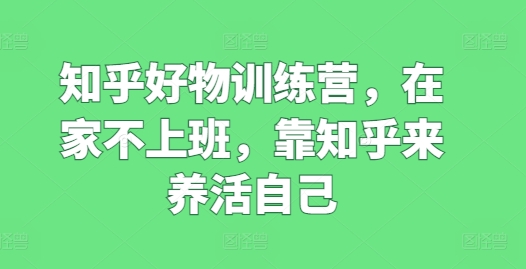 图怪兽 图怪兽 图怪兽

知乎好物训练营，在家不上班，靠知乎来养活自己

图怪兽 图怪兽 图怪兽